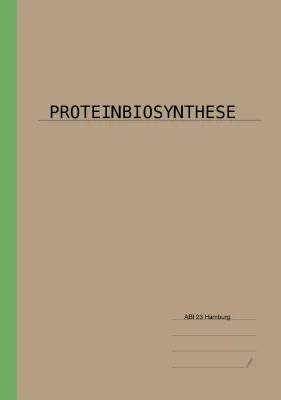 PROTEINBIOSYNTHESE

ABI 23 Hamburg